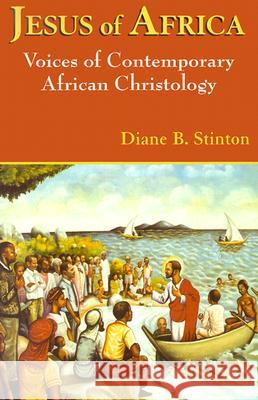 JESUS of AFRICA

Voices of Contemporary African Christology

Diane B. Stinton

Kraina Książek